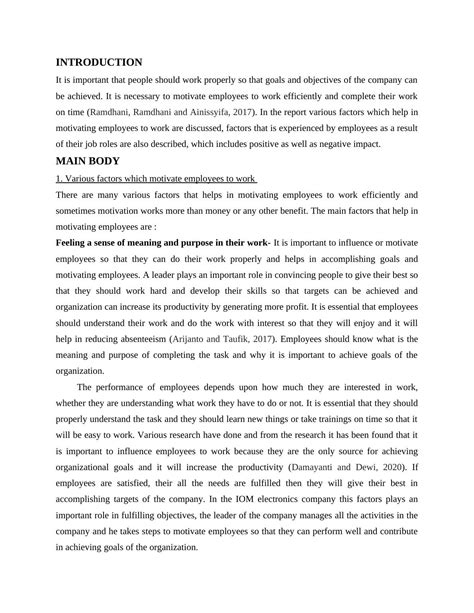 INTRODUCTION

It is important that people should work properly so that goals and objectives of the company can be achieved. It is necessary to motivate employees to work efficiently and complete their work on time (Ramdhani, Ramdhani and Ainissyifa, 2017). In the report various factors which help in motivating employees to work are discussed, factors that is experienced by employees as a result of their job roles are also described, which includes positive as well as negative impact.

MAIN BODY

1. Various factors which motivate employees to work

There are many various factors that helps in motivating employees to work efficiently and sometimes motivation works more than money or any other benefit. The main factors that help in motivating employees are :

Feeling a sense of meaning and purpose in their work- It is important to influence or motivate employees so that they can do their work properly and helps in accomplishing goals and motivating employees. A leader plays an important role in convincing people to give their best so that they should work hard and develop their skills so that targets can be achieved and organization can increase its productivity by generating more profit. It is essential that employees should understand their work and do the work with interest so that they will enjoy and it will help in reducing absenteeism (Arijanto and Taufik, 2017). Employees should know what is the meaning and purpose of completing the task and why it is important to achieve goals of the organization.

The performance of employees depends upon how much they are interested in work, whether they are understanding what work they have to do or not. It is essential that they should properly understand the task and they should learn new things or take trainings on time so that it will be easy to work. Various research have done and from the research it has been found that it is important to influence employees to work because they are the only source for achieving organizational goals and it will increase the productivity (Damayanti and Dewi, 2020). If employees are satisfied, their all the needs are fulfilled then they will give their best in accomplishing targets of the company. In the IOM electronics company this factors plays an important role in fulfilling objectives, the leader of the company manages all the activities in the company and he takes steps to motivate employees so that they can perform well and contribute in achieving goals of the organization.